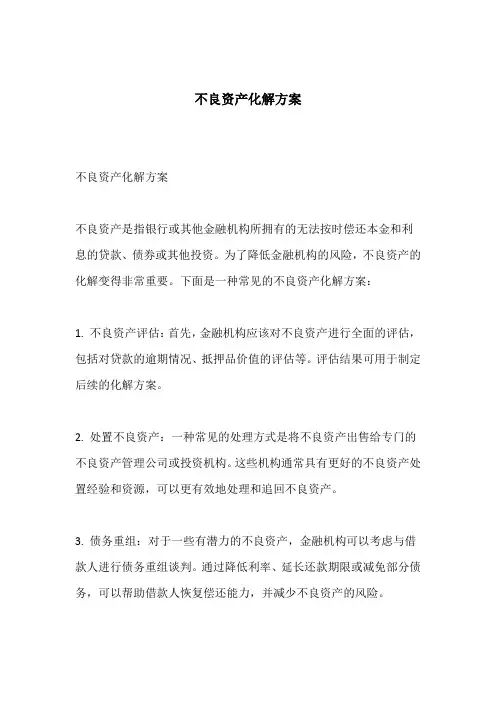 不良资产化解方案

不良资产化解方案

不良资产是指银行或其他金融机构所拥有的无法按时偿还本金和利息的贷款、债券或其他投资。为了降低金融机构的风险，不良资产的化解变得非常重要。下面是一种常见的不良资产化解方案：

1. 不良资产评估：首先，金融机构应该对不良资产进行全面的评估，包括对贷款的逾期情况、抵押品价值的评估等。评估结果可用于制定后续的化解方案。

2. 处置不良资产：一种常见的处理方式是将不良资产出售给专门的不良资产管理公司或投资机构。这些机构通常具有更好的不良资产处置经验和资源，可以更有效地处理和追回不良资产。

3. 债务重组：对于一些有潜力的不良资产，金融机构可以考虑与借款人进行债务重组谈判。通过降低利率、延长还款期限或减免部分债务，可以帮助借款人恢复偿还能力，并减少不良资产的风险。